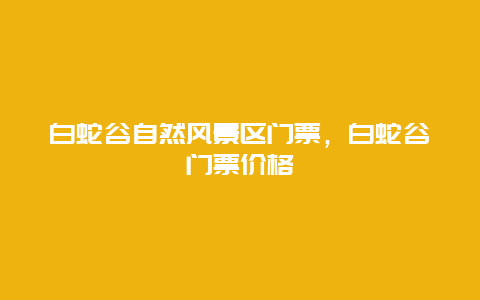 白蛇谷自然风景区门票，白蛇谷门票价格